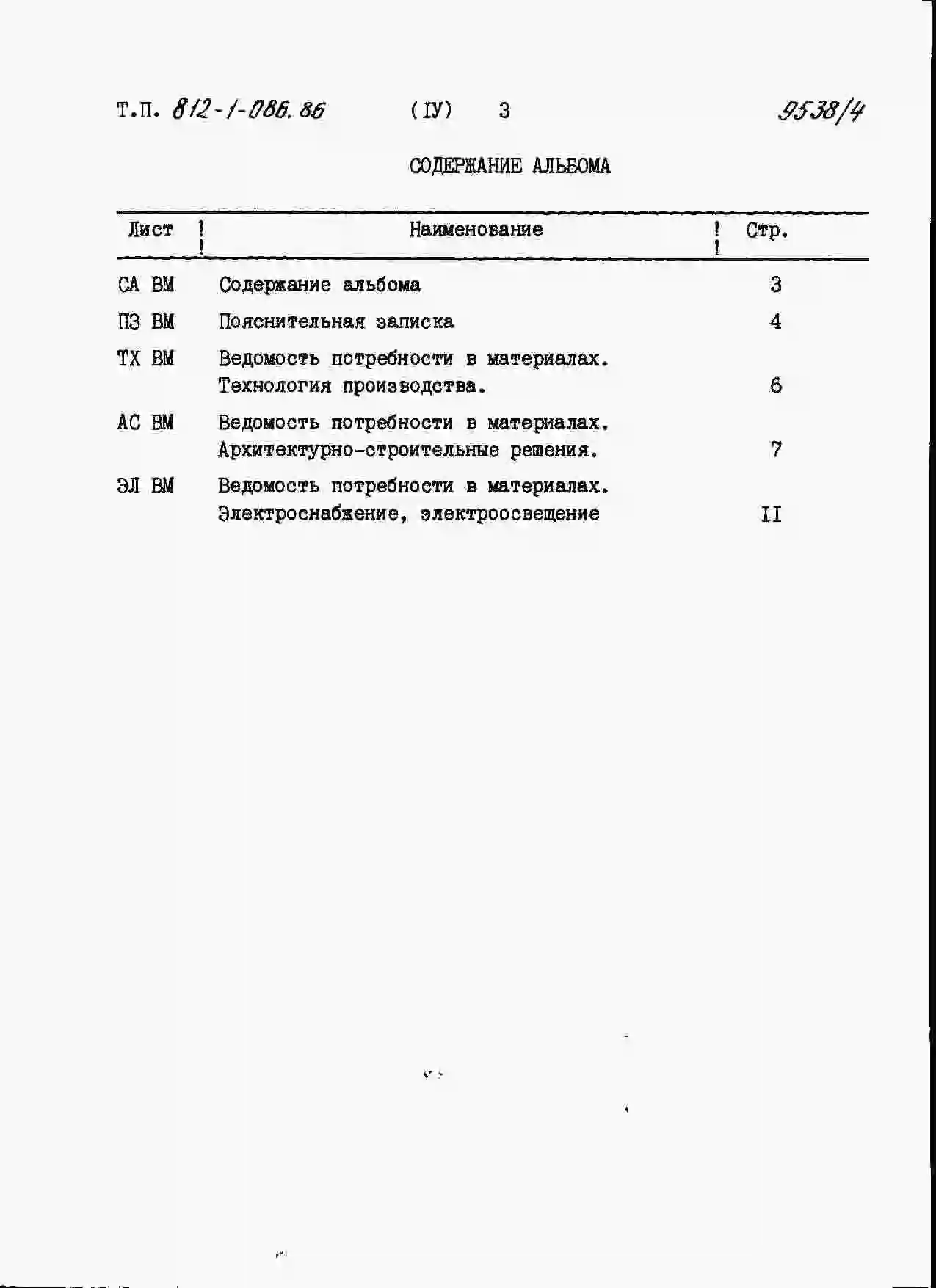 Т.П. 812-1-086.86 (IУ) 3 9538/4

СОДЕРЖАНИЕ АЛЬБОМА

| Лист | Наименование | Стр. |
|---|---|---|
| СА ВМ | Содержание альбома | 3 |
| ПЗ ВМ | Пояснительная записка | 4 |
| ТХ ВМ | Ведомость потребности в материалах. Технология производства. | 6 |
| АС ВМ | Ведомость потребности в материалах. Архитектурно-строительные решения. | 7 |
| ЭЛ ВМ | Ведомость потребности в материалах. Электроснабжение, электроосвещение | II |